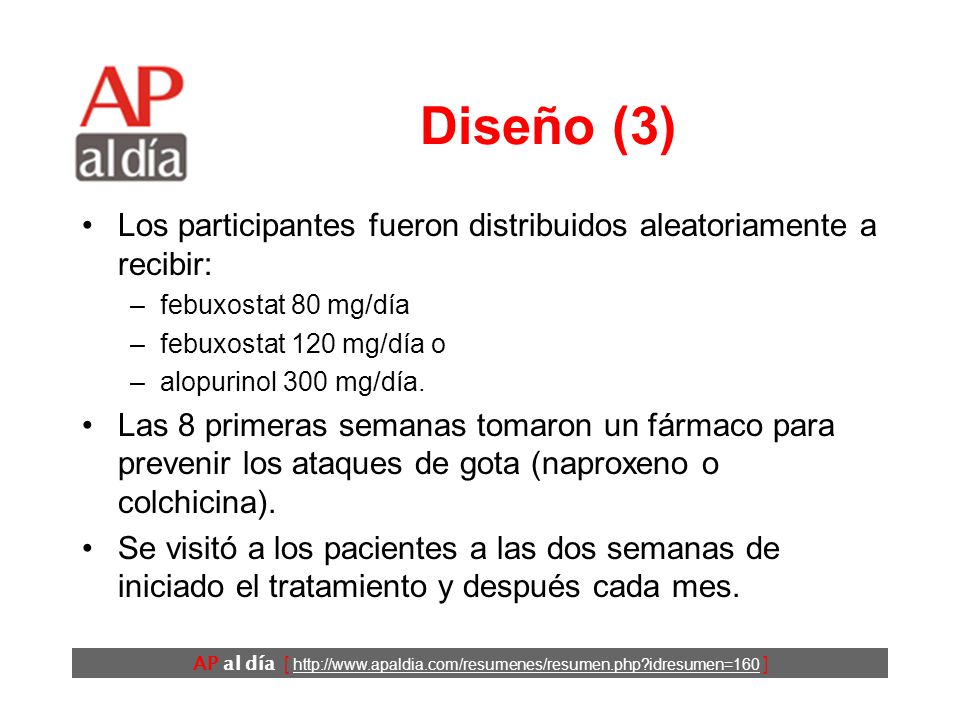 AP al día

Diseño (3)

• Los participantes fueron distribuidos aleatoriamente a recibir:
– febuxostat 80 mg/día
– febuxostat 120 mg/día o
– alopurinol 300 mg/día.
• Las 8 primeras semanas tomaron un fármaco para prevenir los ataques de gota (naproxeno o colchicina).
• Se visitó a los pacientes a las dos semanas de iniciado el tratamiento y después cada mes.

AP al día [ http://www.apaldia.com/resumenes/resumen.php?idresumen=160 ]